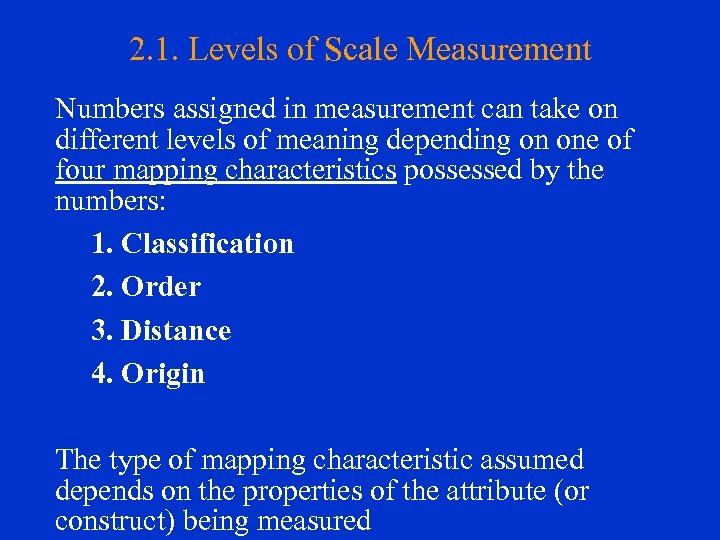 2.1. Levels of Scale Measurement

Numbers assigned in measurement can take on different levels of meaning depending on one of four mapping characteristics possessed by the numbers:

1. Classification

2. Order

3. Distance

4. Origin

The type of mapping characteristic assumed depends on the properties of the attribute (or construct) being measured